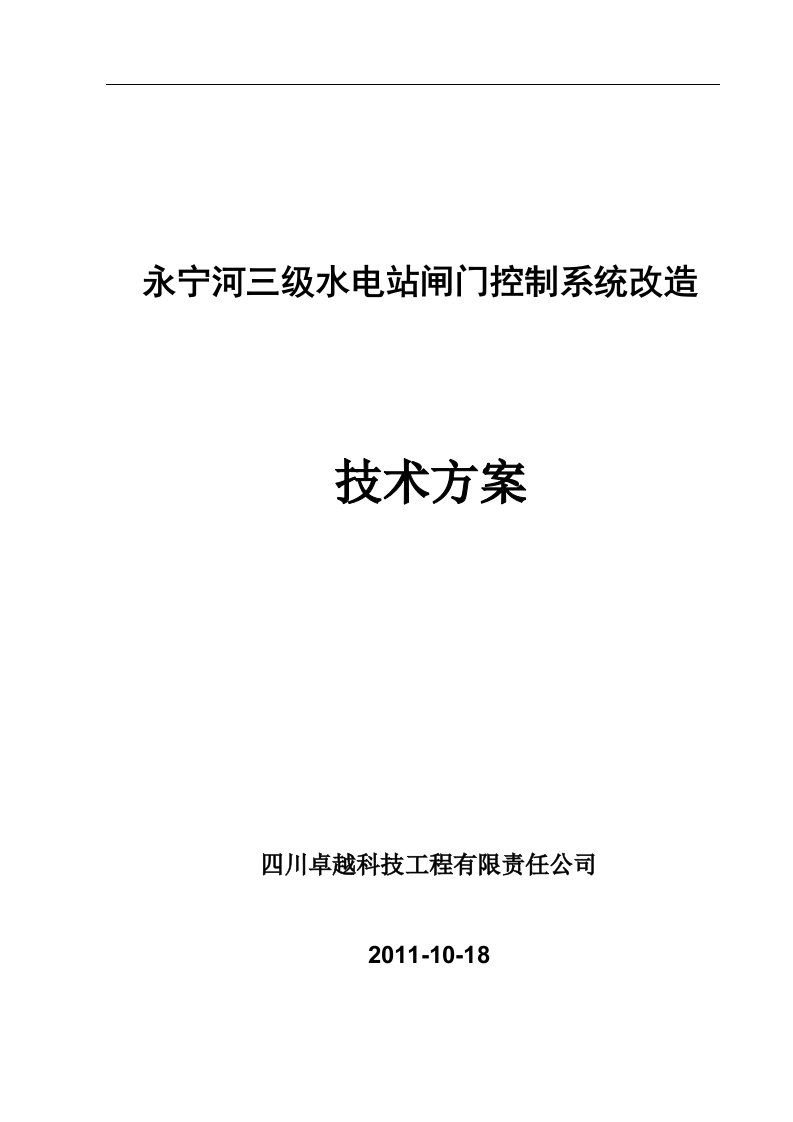 永宁河三级水电站闸门控制系统改造

技术方案

四川卓越科技工程有限责任公司

2011-10-18